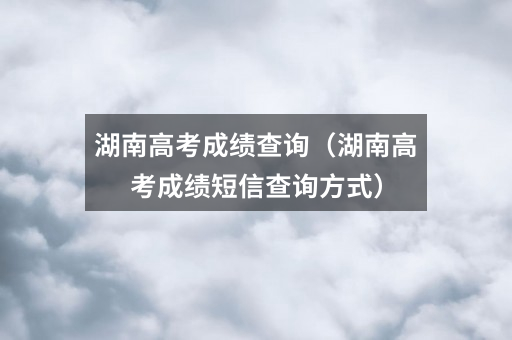 湖南高考成绩查询（湖南高考成绩短信查询方式）